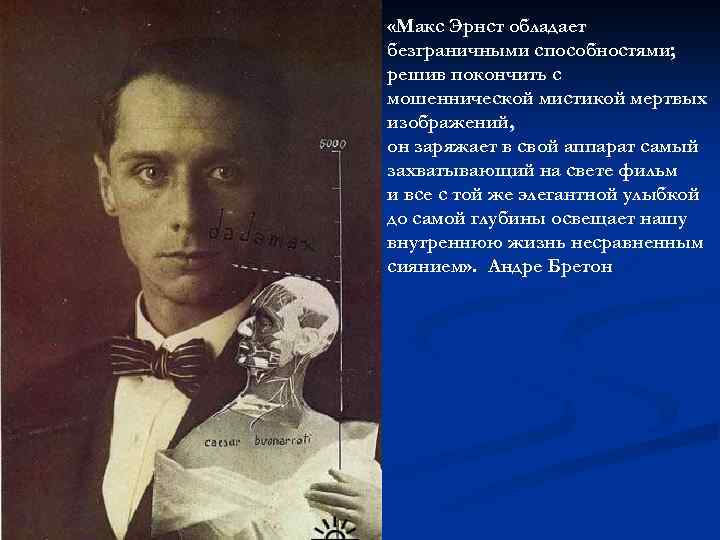 5000

dadamax

caesar buonarroti

«Макс Эрнст обладает безграничными способностями; решив покончить с мошеннической мистикой мертвых изображений,
он заряжает в свой аппарат самый захватывающий на свете фильм
и все с той же элегантной улыбкой до самой глубины освещает нашу внутреннюю жизнь несравненным сиянием». Андре Бретон